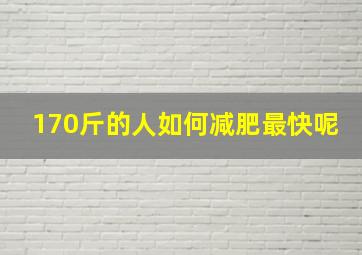 170斤的人如何减肥最快呢